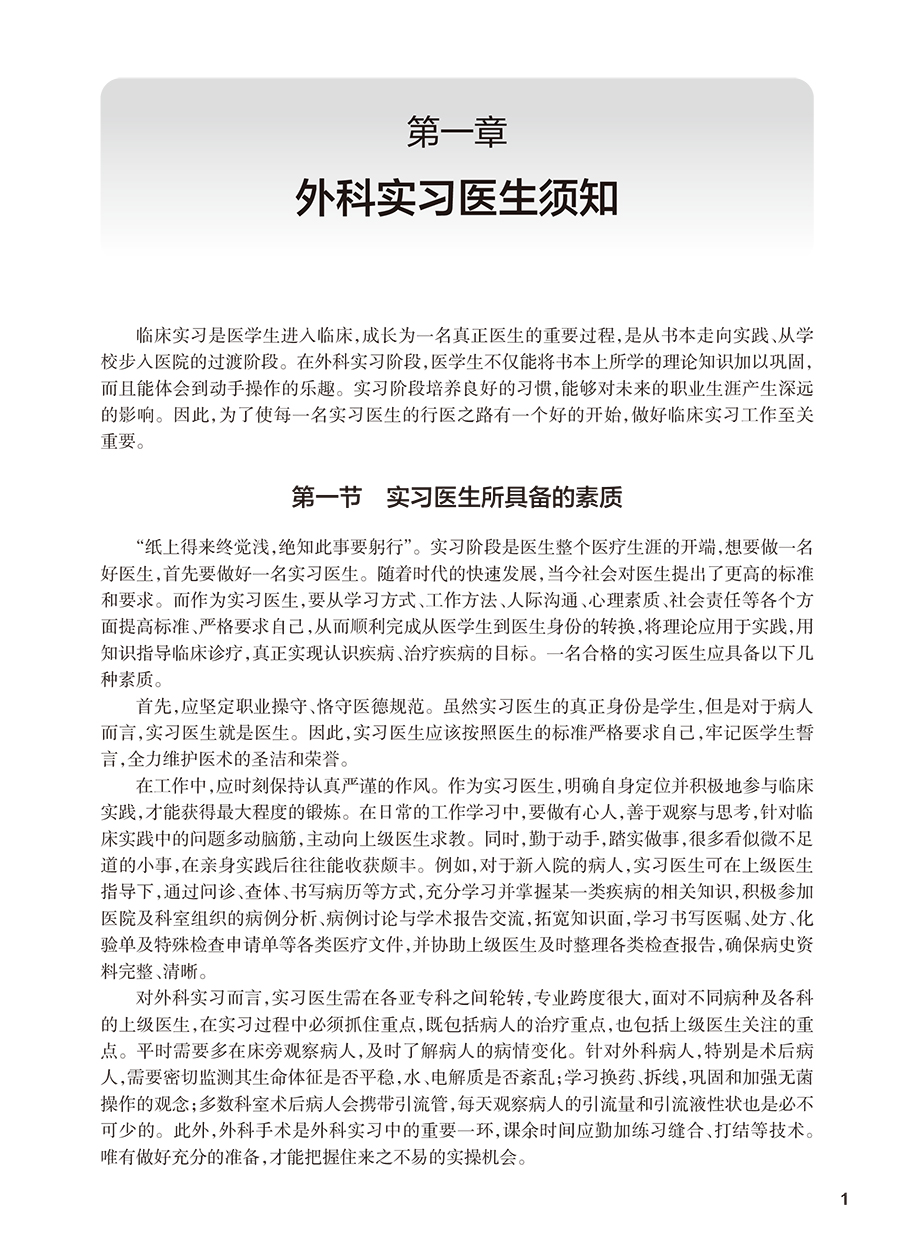 第一章

外科实习医生须知

临床实习是医学生进入临床，成长为一名真正医生的重要过程，是从书本走向实践、从学校步入医院的过渡阶段。在外科实习阶段，医学生不仅能将书本上所学的理论知识加以巩固，而且能体会到动手操作的乐趣。实习阶段培养良好的习惯，能够对未来的职业生涯产生深远的影响。因此，为了使每一名实习医生的行医之路有一个好的开始，做好临床实习工作至关重要。

第一节　实习医生所具备的素质

“纸上得来终觉浅，绝知此事要躬行”。实习阶段是医生整个医疗生涯的开端，想要做一名好医生，首先要做好一名实习医生。随着时代的快速发展，当今社会对医生提出了更高的标准和要求。而作为实习医生，要从学习方式、工作方法、人际沟通、心理素质、社会责任等各个方面提高标准、严格要求自己，从而顺利完成从医学生到医生身份的转换，将理论应用于实践，用知识指导临床诊疗，真正实现认识疾病、治疗疾病的目标。一名合格的实习医生应具备以下几种素质。

首先，应坚定职业操守、恪守医德规范。虽然实习医生的真正身份是学生，但是对于病人而言，实习医生就是医生。因此，实习医生应该按照医生的标准严格要求自己，牢记医学生誓言，全力维护医术的圣洁和荣誉。

在工作中，应时刻保持认真严谨的作风。作为实习医生，明确自身定位并积极地参与临床实践，才能获得最大程度的锻炼。在日常的工作学习中，要做有心人，善于观察与思考，针对临床实践中的问题多动脑筋，主动向上级医生求教。同时，勤于动手，踏实做事，很多看似微不足道的小事，在亲身实践后往往能收获颇丰。例如，对于新入院的病人，实习医生可在上级医生指导下，通过问诊、查体、书写病历等方式，充分学习并掌握某一类疾病的相关知识，积极参加医院及科室组织的病例分析、病例讨论与学术报告交流，拓宽知识面，学习书写医嘱、处方、化验单及特殊检查申请单等各类医疗文件，并协助上级医生及时整理各类检查报告，确保病史资料完整、清晰。

对外科实习而言，实习医生需在各亚专科之间轮转，专业跨度很大，面对不同病种及各科的上级医生，在实习过程中必须抓住重点，既包括病人的治疗重点，也包括上级医生关注的重点。平时需要多在床旁观察病人，及时了解病人的病情变化。针对外科病人，特别是术后病人，需要密切监测其生命体征是否平稳，水、电解质是否紊乱；学习换药、拆线，巩固和加强无菌操作的观念；多数科室术后病人会携带引流管，每天观察病人的引流量和引流液性状也是必不可少的。此外，外科手术是外科实习中的重要一环，课余时间应勤加练习缝合、打结等技术。唯有做好充分的准备，才能把握住来之不易的实操机会。

1